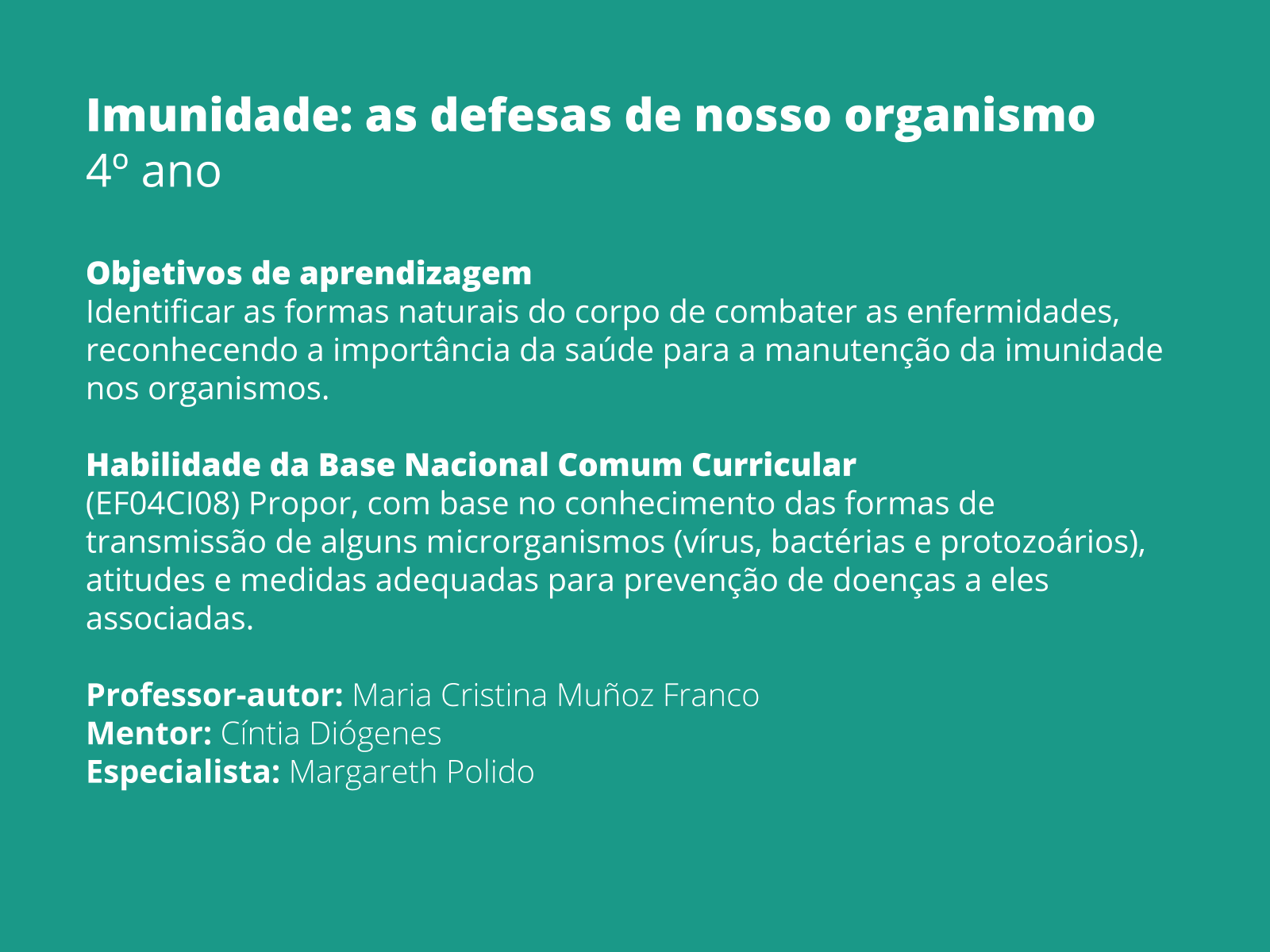 Imunidade: as defesas de nosso organismo
4º ano

Objetivos de aprendizagem
Identificar as formas naturais do corpo de combater as enfermidades, reconhecendo a importância da saúde para a manutenção da imunidade nos organismos.

Habilidade da Base Nacional Comum Curricular
(EF04CI08) Propor, com base no conhecimento das formas de transmissão de alguns microrganismos (vírus, bactérias e protozoários), atitudes e medidas adequadas para prevenção de doenças a eles associadas.

Professor-autor: Maria Cristina Muñoz Franco
Mentor: Cíntia Diógenes
Especialista: Margareth Polido